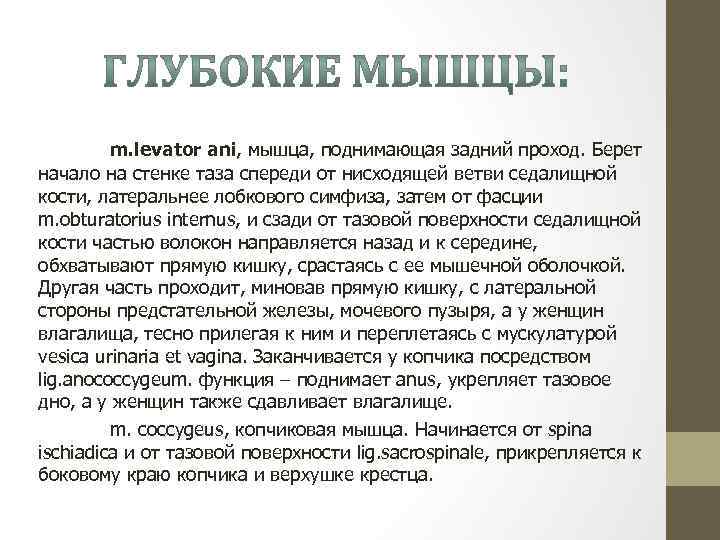 ГЛУБОКИЕ МЫШЦЫ:

m.levator ani, мышца, поднимающая задний проход. Берет начало на стенке таза спереди от нисходящей ветви седалищной кости, латеральнее лобкового симфиза, затем от фасции m.obturatorius internus, и сзади от тазовой поверхности седалищной кости частью волокон направляется назад и к середине, обхватывают прямую кишку, срастаясь с ее мышечной оболочкой. Другая часть проходит, миновав прямую кишку, с латеральной стороны предстательной железы, мочевого пузыря, а у женщин влагалища, тесно прилегая к ним и переплетаясь с мускулатурой vesica urinaria et vagina. Заканчивается у копчика посредством lig.anococcygeum. функция – поднимает anus, укрепляет тазовое дно, а у женщин также сдавливает влагалище.

m. coccygeus, копчиковая мышца. Начинается от spina ischiadica и от тазовой поверхности lig.sacrospinale, прикрепляется к боковому краю копчика и верхушке крестца.